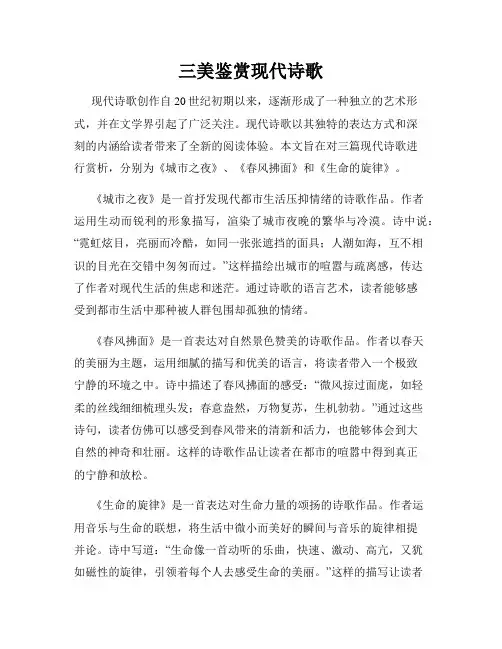 三美鉴赏现代诗歌

现代诗歌创作自20世纪初期以来，逐渐形成了一种独立的艺术形式，并在文学界引起了广泛关注。现代诗歌以其独特的表达方式和深刻的内涵给读者带来了全新的阅读体验。本文旨在对三篇现代诗歌进行赏析，分别为《城市之夜》、《春风拂面》和《生命的旋律》。

《城市之夜》是一首抒发现代都市生活压抑情绪的诗歌作品。作者运用生动而锐利的形象描写，渲染了城市夜晚的繁华与冷漠。诗中说：“霓虹炫目，亮丽而冷酷，如同一张张遮挡的面具；人潮如海，互不相识的目光在交错中匆匆而过。”这样描绘出城市的喧嚣与疏离感，传达了作者对现代生活的焦虑和迷茫。通过诗歌的语言艺术，读者能够感受到都市生活中那种被人群包围却孤独的情绪。

《春风拂面》是一首表达对自然景色赞美的诗歌作品。作者以春天的美丽为主题，运用细腻的描写和优美的语言，将读者带入一个极致宁静的环境之中。诗中描述了春风拂面的感受：“微风掠过面庞，如轻柔的丝线细细梳理头发；春意盎然，万物复苏，生机勃勃。”通过这些诗句，读者仿佛可以感受到春风带来的清新和活力，也能够体会到大自然的神奇和壮丽。这样的诗歌作品让读者在都市的喧嚣中得到真正的宁静和放松。

《生命的旋律》是一首表达对生命力量的颂扬的诗歌作品。作者运用音乐与生命的联想，将生活中微小而美好的瞬间与音乐的旋律相提并论。诗中写道：“生命像一首动听的乐曲，快速、激动、高亢，又犹如磁性的旋律，引领着每个人去感受生命的美丽。”这样的描写让读者